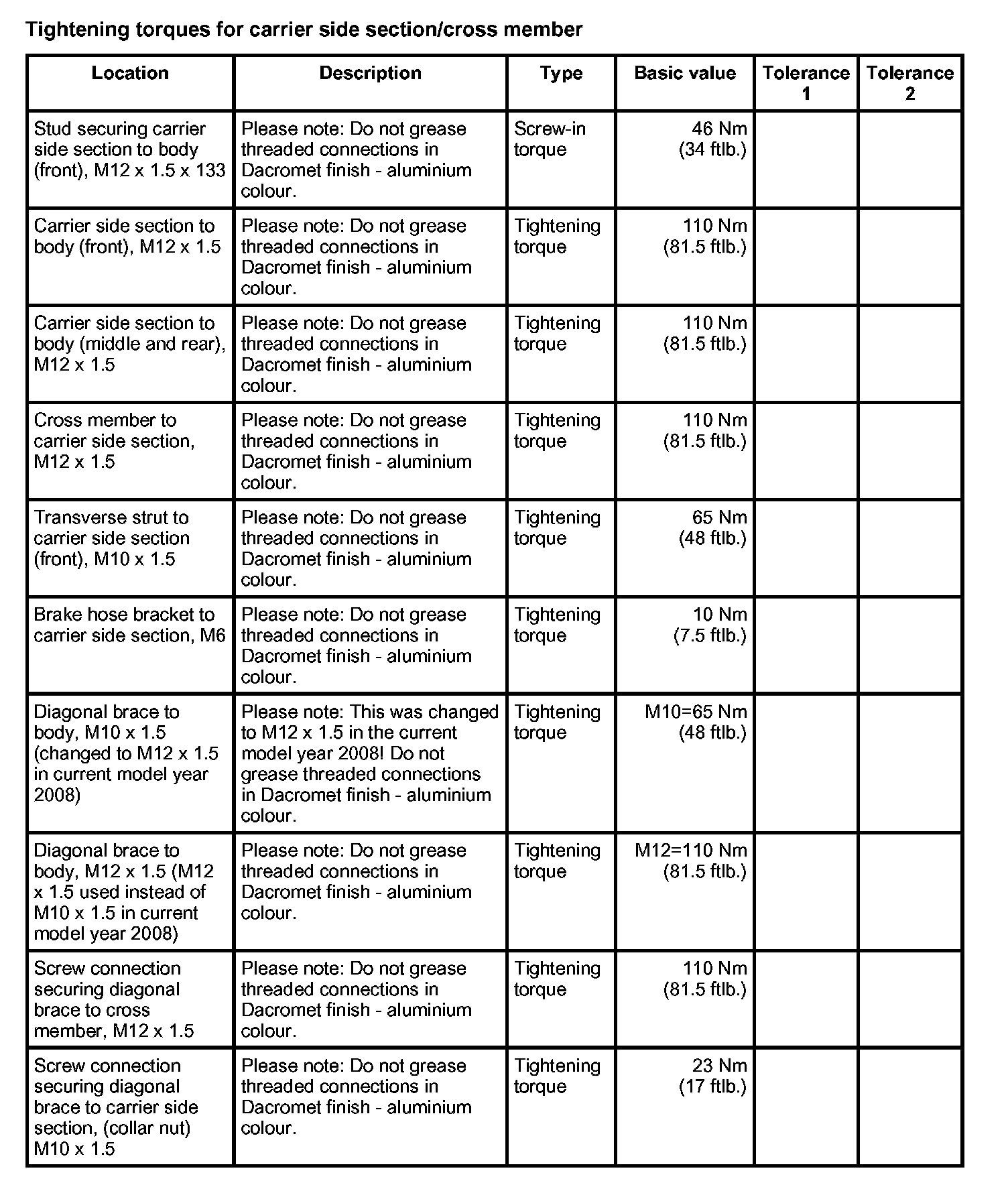 Tightening torques for carrier side section/cross member

| Location | Description | Type | Basic value | Tolerance 1 | Tolerance 2 |
|---|---|---|---|---|---|
| Stud securing carrier side section to body (front), M12 x 1.5 x 133 | Please note: Do not grease threaded connections in Dacromet finish - aluminium colour. | Screw-in torque | 46 Nm (34 ftlb.) | | |
| Carrier side section to body (front), M12 x 1.5 | Please note: Do not grease threaded connections in Dacromet finish - aluminium colour. | Tightening torque | 110 Nm (81.5 ftlb.) | | |
| Carrier side section to body (middle and rear), M12 x 1.5 | Please note: Do not grease threaded connections in Dacromet finish - aluminium colour. | Tightening torque | 110 Nm (81.5 ftlb.) | | |
| Cross member to carrier side section, M12 x 1.5 | Please note: Do not grease threaded connections in Dacromet finish - aluminium colour. | Tightening torque | 110 Nm (81.5 ftlb.) | | |
| Transverse strut to carrier side section (front), M10 x 1.5 | Please note: Do not grease threaded connections in Dacromet finish - aluminium colour. | Tightening torque | 65 Nm (48 ftlb.) | | |
| Brake hose bracket to carrier side section, M6 | Please note: Do not grease threaded connections in Dacromet finish - aluminium colour. | Tightening torque | 10 Nm (7.5 ftlb.) | | |
| Diagonal brace to body, M10 x 1.5 (changed to M12 x 1.5 in current model year 2008) | Please note: This was changed to M12 x 1.5 in the current model year 2008! Do not grease threaded connections in Dacromet finish - aluminium colour. | Tightening torque | M10=65 Nm (48 ftlb.) | | |
| Diagonal brace to body, M12 x 1.5 (M12 x 1.5 used instead of M10 x 1.5 in current model year 2008) | Please note: Do not grease threaded connections in Dacromet finish - aluminium colour. | Tightening torque | M12=110 Nm (81.5 ftlb.) | | |
| Screw connection securing diagonal brace to cross member, M12 x 1.5 | Please note: Do not grease threaded connections in Dacromet finish - aluminium colour. | Tightening torque | 110 Nm (81.5 ftlb.) | | |
| Screw connection securing diagonal brace to carrier side section, (collar nut) M10 x 1.5 | Please note: Do not grease threaded connections in Dacromet finish - aluminium colour. | Tightening torque | 23 Nm (17 ftlb.) | | |